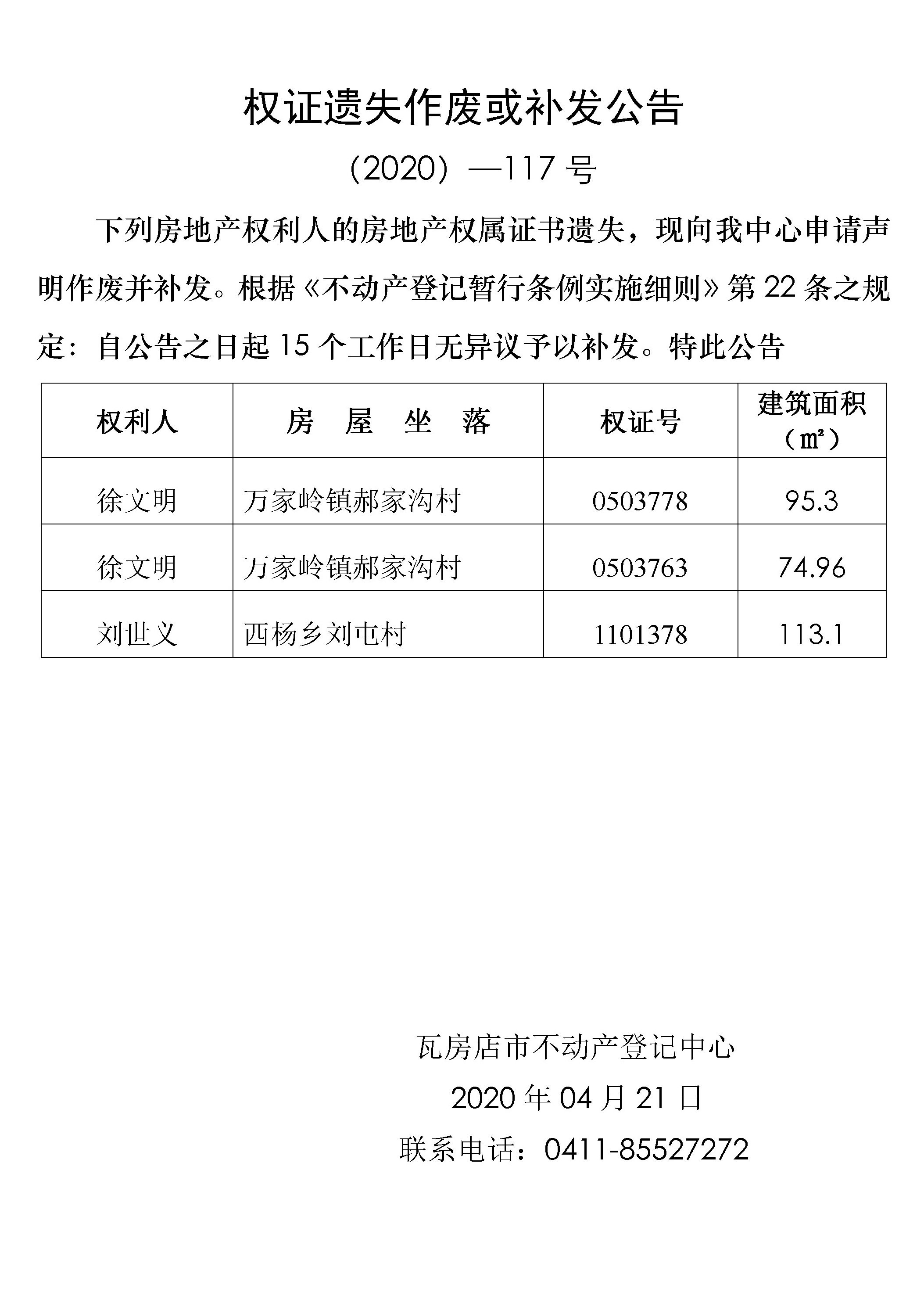 权证遗失作废或补发公告

（2020）—117 号

下列房地产权利人的房地产权属证书遗失，现向我中心申请声明作废并补发。根据《不动产登记暂行条例实施细则》第 22 条之规定：自公告之日起 15 个工作日无异议予以补发。特此公告

| 权利人 | 房 屋 坐 落 | 权证号 | 建筑面积（㎡） |
|---|---|---|---|
| 徐文明 | 万家岭镇郝家沟村 | 0503778 | 95.3 |
| 徐文明 | 万家岭镇郝家沟村 | 0503763 | 74.96 |
| 刘世义 | 西杨乡刘屯村 | 1101378 | 113.1 |

瓦房店市不动产登记中心

2020 年 04 月 21 日

联系电话：0411-85527272